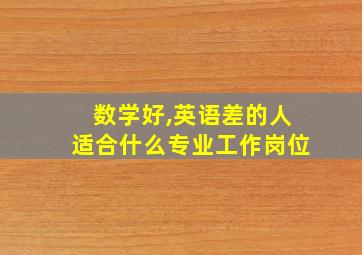 数学好,英语差的人
适合什么专业工作岗位